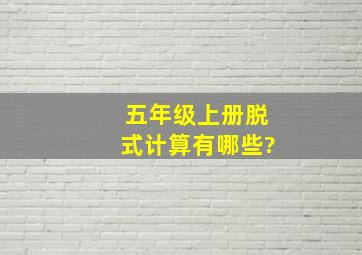 五年级上册脱式计算有哪些?